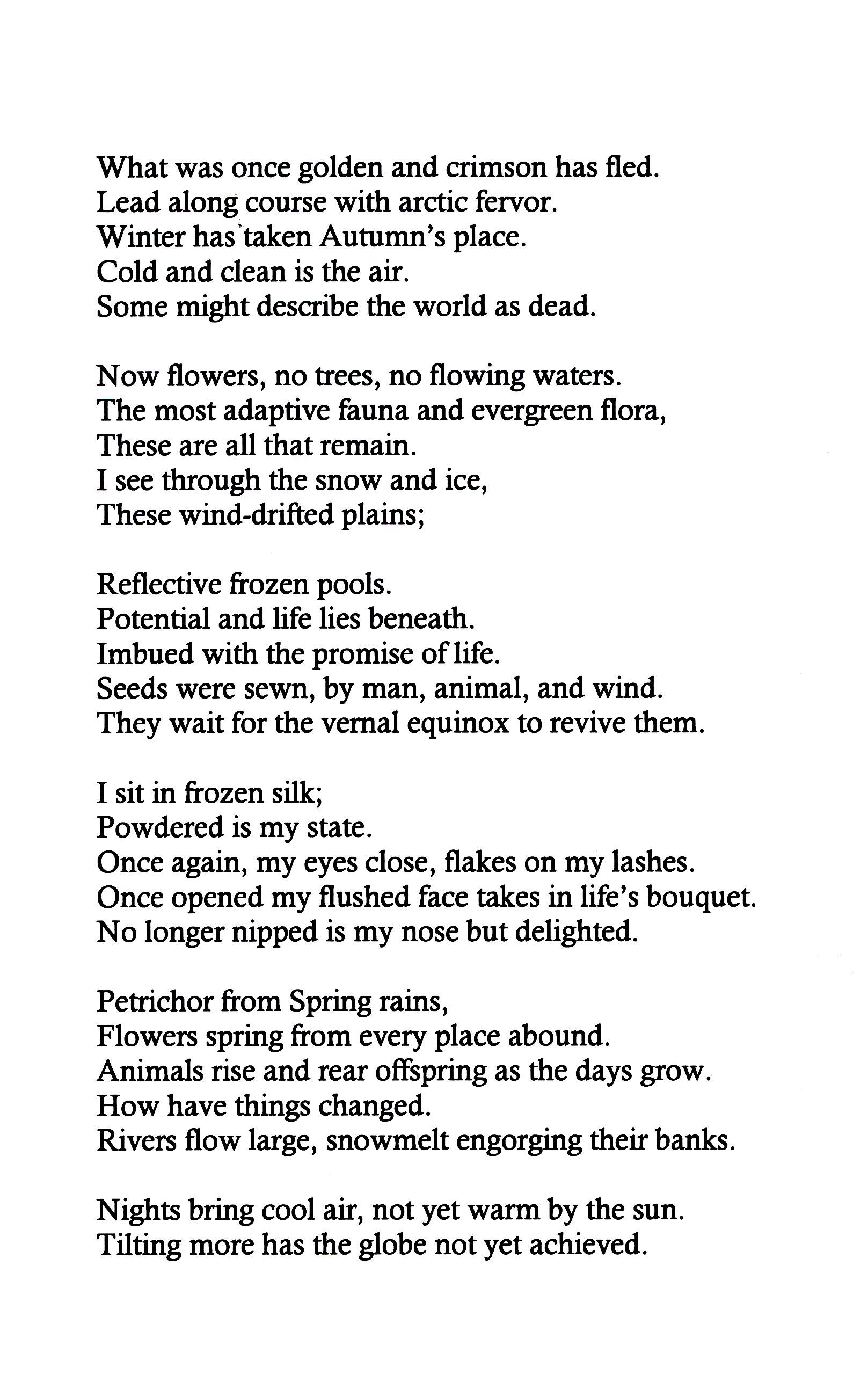 What was once golden and crimson has fled.
Lead along course with arctic fervor.
Winter has taken Autumn's place.
Cold and clean is the air.
Some might describe the world as dead.

Now flowers, no trees, no flowing waters.
The most adaptive fauna and evergreen flora,
These are all that remain.
I see through the snow and ice,
These wind-drifted plains;

Reflective frozen pools.
Potential and life lies beneath.
Imbued with the promise of life.
Seeds were sewn, by man, animal, and wind.
They wait for the vernal equinox to revive them.

I sit in frozen silk;
Powdered is my state.
Once again, my eyes close, flakes on my lashes.
Once opened my flushed face takes in life's bouquet.
No longer nipped is my nose but delighted.

Petrichor from Spring rains,
Flowers spring from every place abound.
Animals rise and rear offspring as the days grow.
How have things changed.
Rivers flow large, snowmelt engorging their banks.

Nights bring cool air, not yet warm by the sun.
Tilting more has the globe not yet achieved.